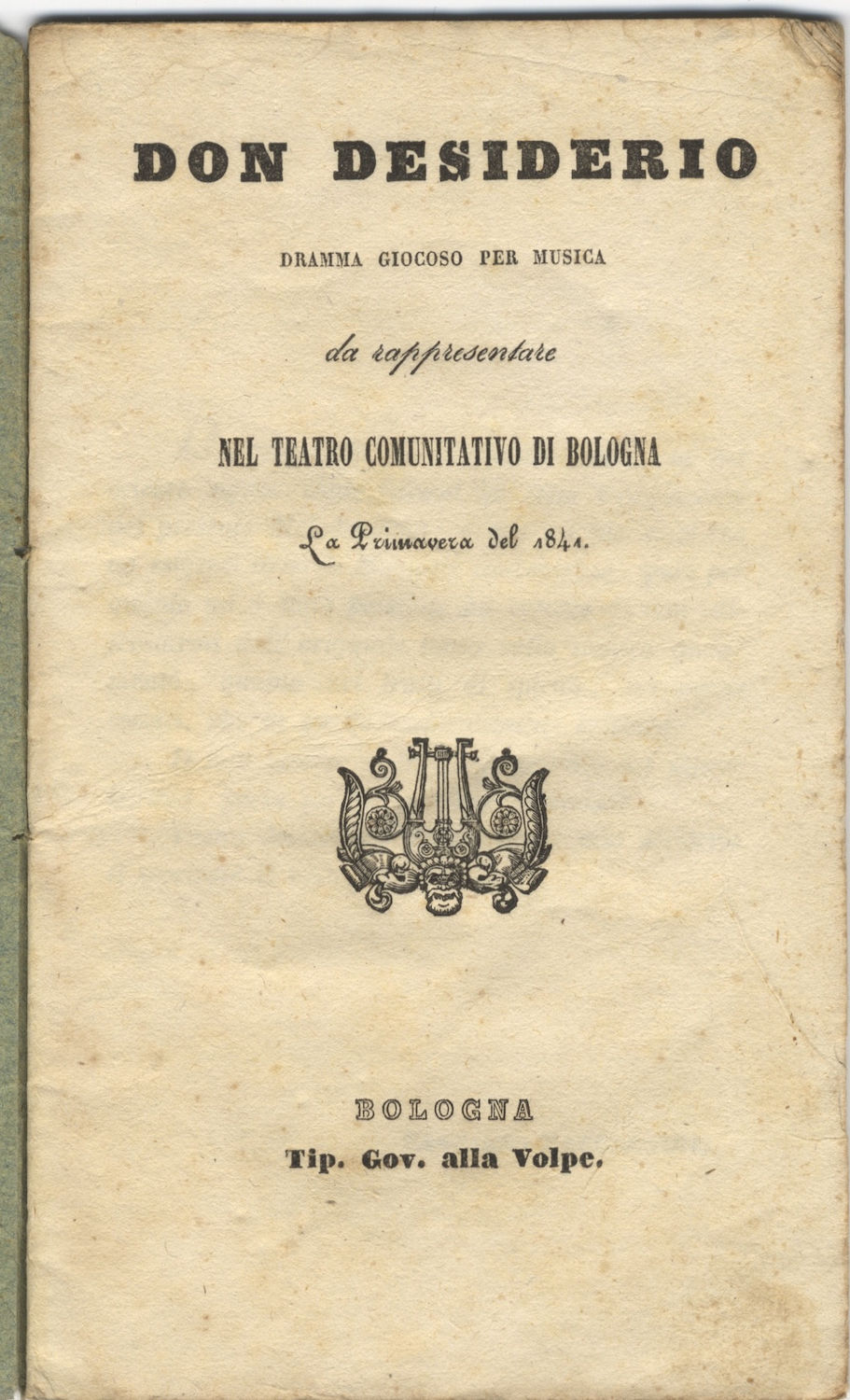 DON DESIDERIO

DRAMMA GIOCOSO PER MUSICA

da rappresentare

NEL TEATRO COMUNITATIVO DI BOLOGNA

La Primavera del 1841.

BOLOGNA
Tip. Gov. alla Volpe.